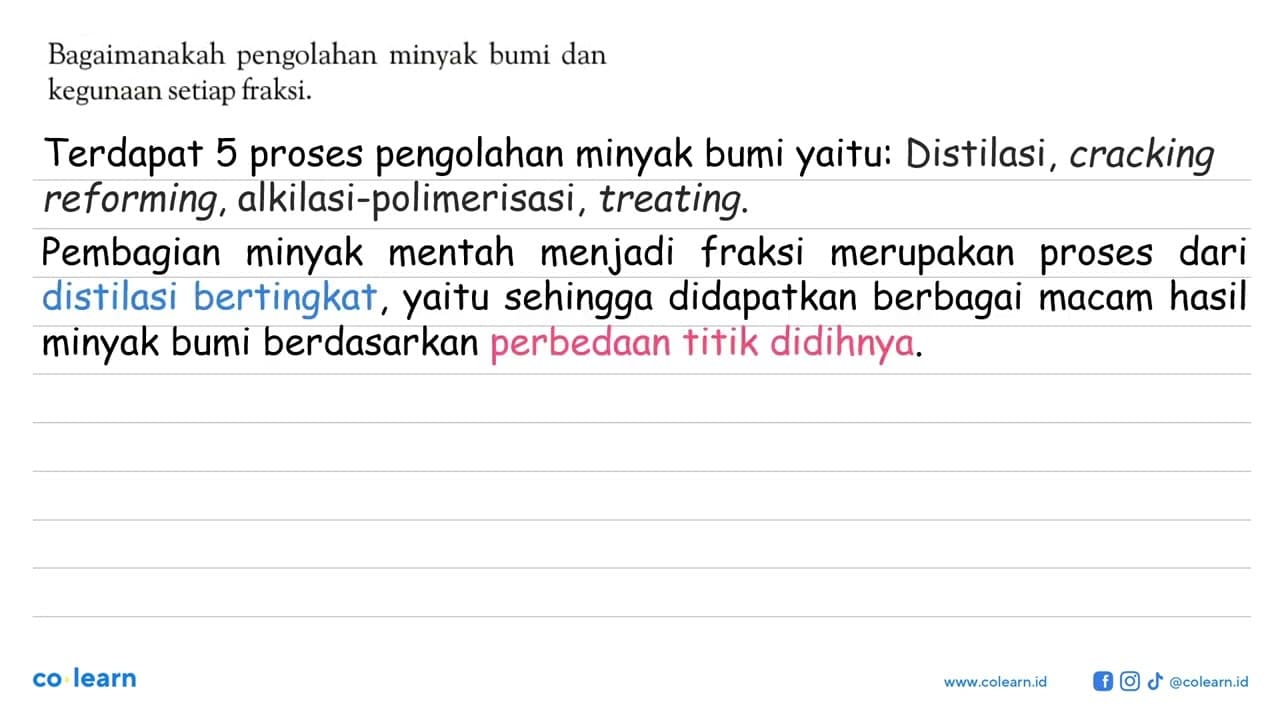 Bagaimanakah pengolahan minyak bumi dan kegunaan setiap fraksi.

Terdapat 5 proses pengolahan minyak bumi yaitu: Distilasi, cracking reforming, alkilasi-polimerisasi, treating.

Pembagian minyak mentah menjadi fraksi merupakan proses dari distilasi bertingkat, yaitu sehingga didapatkan berbagai macam hasil minyak bumi berdasarkan perbedaan titik didihnya.

co·learn

www.colearn.id @colearn.id